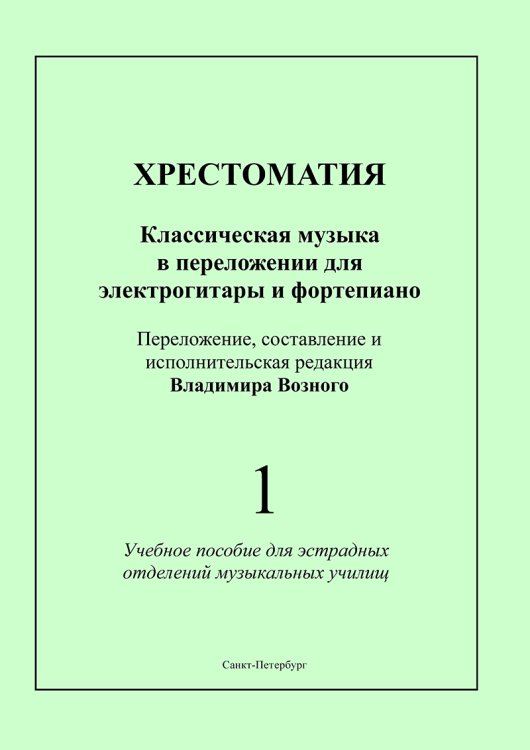 ХРЕСТОМАТИЯ

Классическая музыка в переложении для электрогитары и фортепиано

Переложение, составление и исполнительская редакция
Владимира Возного

1

Учебное пособие для эстрадных отделений музыкальных училищ

Санкт-Петербург